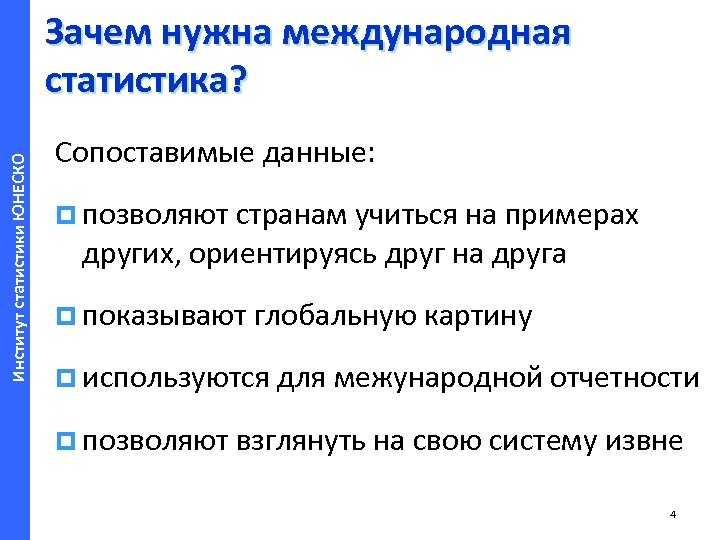 Институт статистики ЮНЕСКО

Зачем нужна международная статистика?

Сопоставимые данные:

позволяют странам учиться на примерах других, ориентируясь друг на друга

показывают глобальную картину

используются для межународной отчетности

позволяют взглянуть на свою систему извне

4